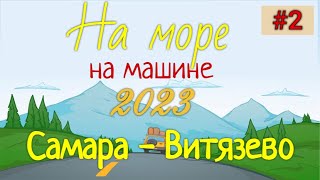 #2

На море

на машине

2023

Самара – Витязево